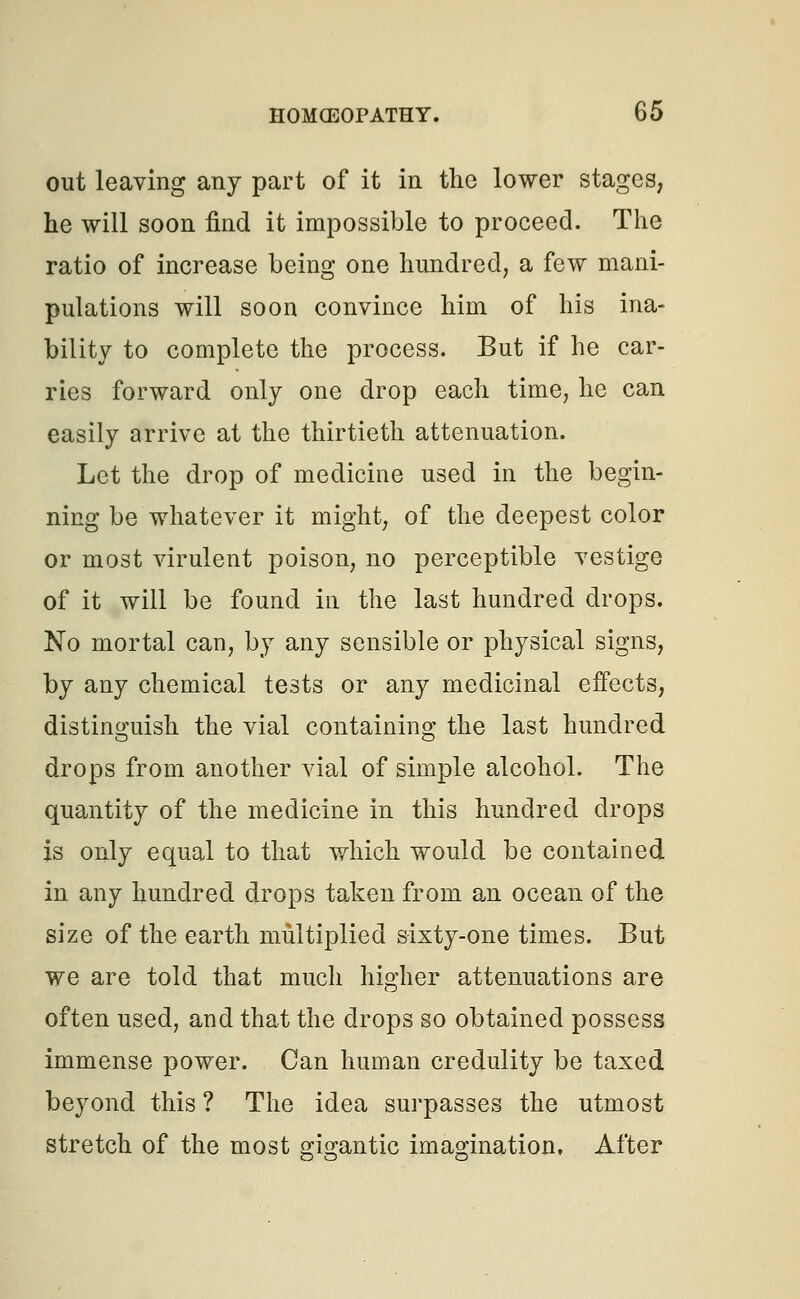 HOMŒOPATHY. 65

out leaving any part of it in the lower stages, he will soon find it impossible to proceed. The ratio of increase being one hundred, a few manipulations will soon convince him of his inability to complete the process. But if he carries forward only one drop each time, he can easily arrive at the thirtieth attenuation.

Let the drop of medicine used in the beginning be whatever it might, of the deepest color or most virulent poison, no perceptible vestige of it will be found in the last hundred drops. No mortal can, by any sensible or physical signs, by any chemical tests or any medicinal effects, distinguish the vial containing the last hundred drops from another vial of simple alcohol. The quantity of the medicine in this hundred drops is only equal to that which would be contained in any hundred drops taken from an ocean of the size of the earth multiplied sixty-one times. But we are told that much higher attenuations are often used, and that the drops so obtained possess immense power. Can human credulity be taxed beyond this? The idea surpasses the utmost stretch of the most gigantic imagination, After